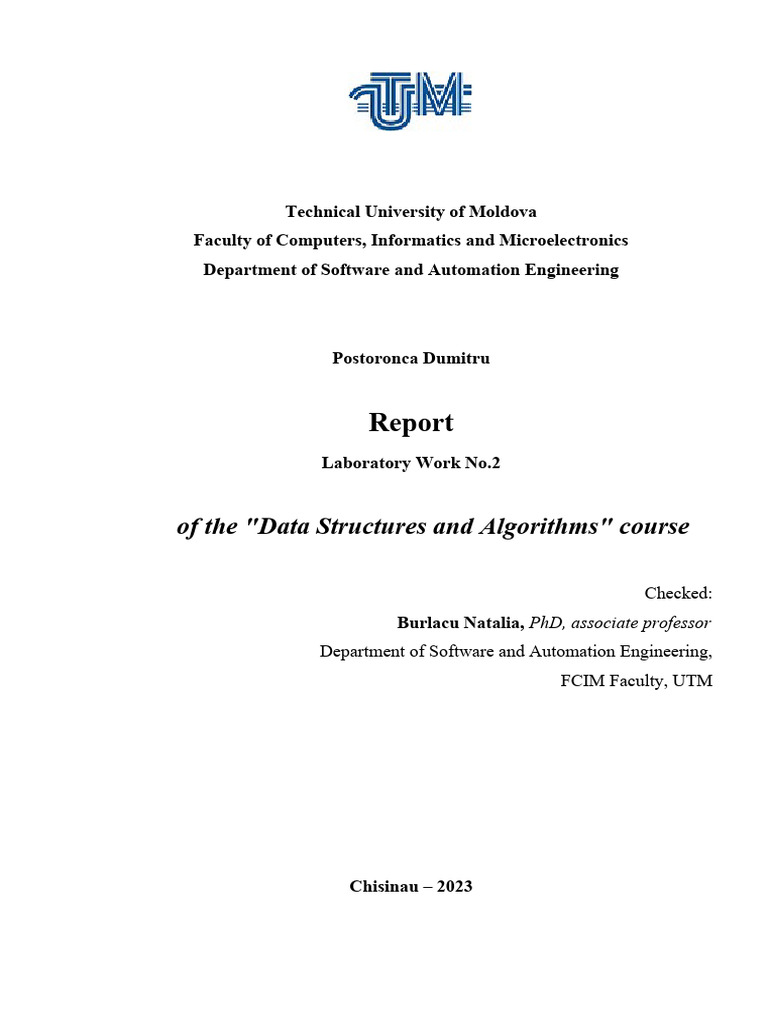 UTM

Technical University of Moldova
Faculty of Computers, Informatics and Microelectronics
Department of Software and Automation Engineering

Postoronca Dumitru

Report

Laboratory Work No.2

of the "Data Structures and Algorithms" course

Checked:
Burlacu Natalia, PhD, associate professor
Department of Software and Automation Engineering,
FCIM Faculty, UTM

Chisinau – 2023